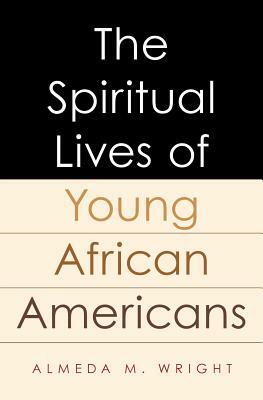 The Spiritual Lives of

Young African Americans

ALMEDA M. WRIGHT